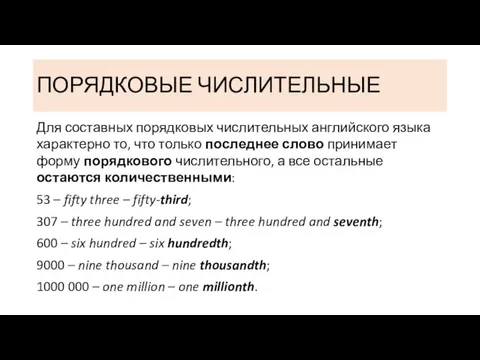 ПОРЯДКОВЫЕ ЧИСЛИТЕЛЬНЫЕ

Для составных порядковых числительных английского языка характерно то, что только последнее слово принимает форму порядкового числительного, а все остальные остаются количественными:

53 – fifty three – fifty-third;

307 – three hundred and seven – three hundred and seventh;

600 – six hundred – six hundredth;

9000 – nine thousand – nine thousandth;

1000 000 – one million – one millionth.